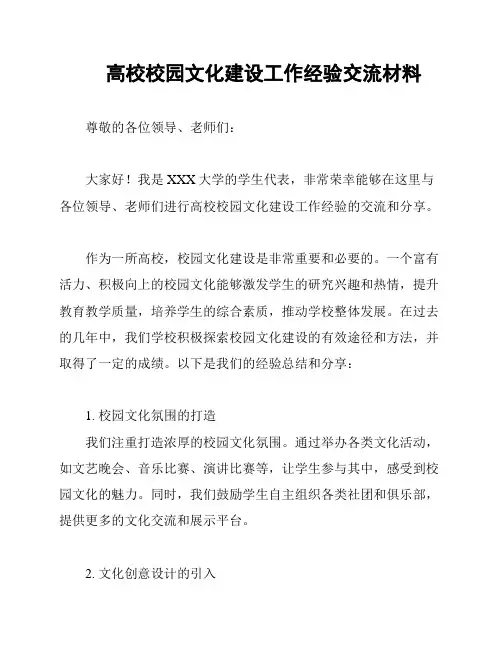 高校校园文化建设工作经验交流材料

尊敬的各位领导、老师们：

大家好！我是XXX大学的学生代表，非常荣幸能够在这里与各位领导、老师们进行高校校园文化建设工作经验的交流和分享。

作为一所高校，校园文化建设是非常重要和必要的。一个富有活力、积极向上的校园文化能够激发学生的研究兴趣和热情，提升教育教学质量，培养学生的综合素质，推动学校整体发展。在过去的几年中，我们学校积极探索校园文化建设的有效途径和方法，并取得了一定的成绩。以下是我们的经验总结和分享：

1. 校园文化氛围的打造
我们注重打造浓厚的校园文化氛围。通过举办各类文化活动，如文艺晚会、音乐比赛、演讲比赛等，让学生参与其中，感受到校园文化的魅力。同时，我们鼓励学生自主组织各类社团和俱乐部，提供更多的文化交流和展示平台。

2. 文化创意设计的引入